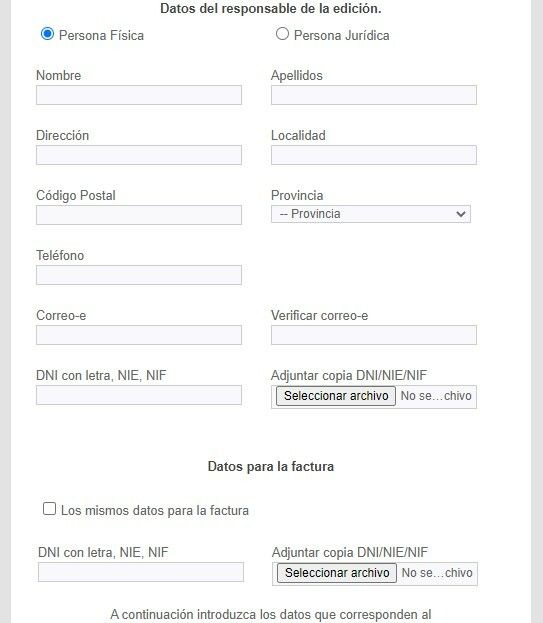 Datos del responsable de la edición.

Persona Física

Persona Jurídica

Nombre

Apellidos

Dirección

Localidad

Código Postal

Provincia

-- Provincia

Teléfono

Correo-e

Verificar correo-e

DNI con letra, NIE, NIF

Adjuntar copia DNI/NIE/NIF

Seleccionar archivo No se…chivo

Datos para la factura

Los mismos datos para la factura

DNI con letra, NIE, NIF

Adjuntar copia DNI/NIE/NIF

Seleccionar archivo No se…chivo

A continuación introduzca los datos que corresponden al